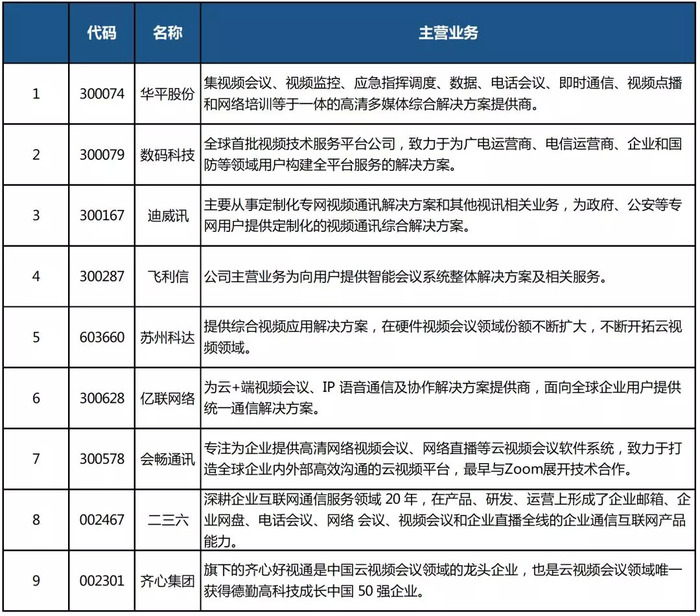 |  | 代码 | 名称 | 主营业务 |
|---|---|---|---|
| 1 | 300074 | 华平股份 | 集视频会议、视频监控、应急指挥调度、数据、电话会议、即时通信、视频点播和网络培训等于一体的高清多媒体综合解决方案提供商。 |
| 2 | 300079 | 数码科技 | 全球首批视频技术服务平台公司，致力于为广电运营商、电信运营商、企业和国防等领域用户构建全平台服务的解决方案。 |
| 3 | 300167 | 迪威讯 | 主要从事定制化专网视频通讯解决方案和其他视讯相关业务，为政府、公安等专网用户提供定制化的视频通讯综合解决方案。 |
| 4 | 300287 | 飞利信 | 公司主营业务为向用户提供智能会议系统整体解决方案及相关服务。 |
| 5 | 603660 | 苏州科达 | 提供综合视频应用解决方案，在硬件视频会议领域份额不断扩大，不断开拓云视频领域。 |
| 6 | 300628 | 亿联网络 | 为云+端视频会议、IP 语音通信及协作解决方案提供商，面向全球企业用户提供统一通信解决方案。 |
| 7 | 300578 | 会畅通讯 | 专注为企业提供高清网络视频会议、网络直播等云视频会议软件系统，致力于打造全球企业内外部高效沟通的云视频平台，最早与Zoom展开技术合作。 |
| 8 | 002467 | 二三六 | 深耕企业互联网通信服务领域 20 年，在产品、研发、运营上形成了企业邮箱、企业网盘、电话会议、网络 会议、视频会议和企业直播全线的企业通信互联网产品能力。 |
| 9 | 002301 | 齐心集团 | 旗下的齐心好视通是中国云视频会议领域的龙头企业，也是云视频会议领域唯一获得德勤高科技成长中国 50 强企业。 |